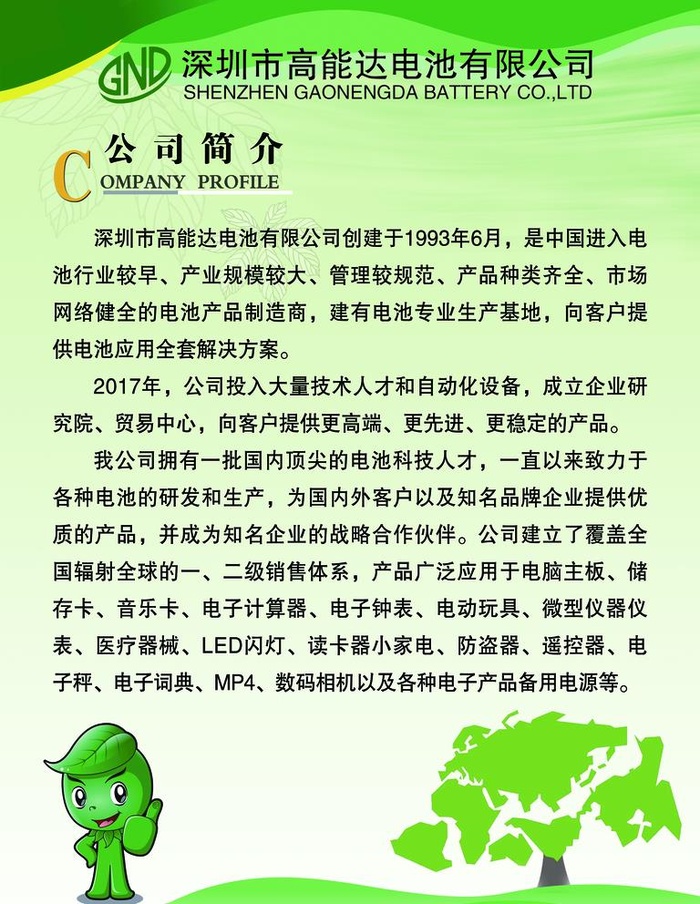 GND 深圳市高能达电池有限公司
SHENZHEN GAONENGDA BATTERY CO.,LTD

公司简介
COMPANY PROFILE

深圳市高能达电池有限公司创建于1993年6月，是中国进入电池行业较早、产业规模较大、管理较规范、产品种类齐全、市场网络健全的电池产品制造商，建有电池专业生产基地，向客户提供电池应用全套解决方案。

2017年，公司投入大量技术人才和自动化设备，成立企业研究院、贸易中心，向客户提供更高端、更先进、更稳定的产品。

我公司拥有一批国内顶尖的电池科技人才，一直以来致力于各种电池的研发和生产，为国内外客户以及知名品牌企业提供优质的产品，并成为知名企业的战略合作伙伴。公司建立了覆盖全国辐射全球的一、二级销售体系，产品广泛应用于电脑主板、储存卡、音乐卡、电子计算器、电子钟表、电动玩具、微型仪器仪表、医疗器械、LED闪灯、读卡器小家电、防盗器、遥控器、电子秤、电子词典、MP4、数码相机以及各种电子产品备用电源等。